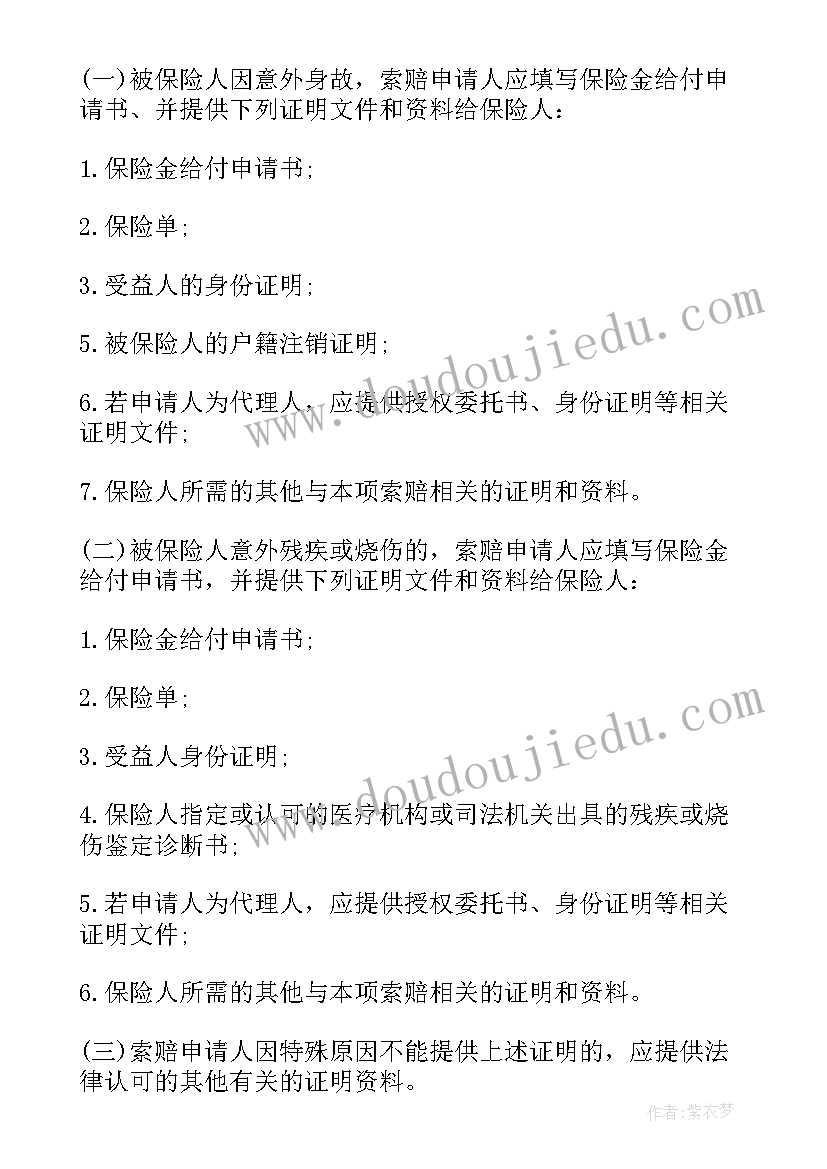 (一)被保险人因意外身故，索赔申请人应填写保险金给付申请书、并提供下列证明文件和资料给保险人：

1.保险金给付申请书;

2.保险单;

3.受益人的身份证明;

5.被保险人的户籍注销证明;

6.若申请人为代理人，应提供授权委托书、身份证明等相关证明文件;

7.保险人所需的其他与本项索赔相关的证明和资料。

(二)被保险人意外残疾或烧伤的，索赔申请人应填写保险金给付申请书，并提供下列证明文件和资料给保险人：

1.保险金给付申请书;

2.保险单;

3.受益人身份证明;

4.保险人指定或认可的医疗机构或司法机关出具的残疾或烧伤鉴定诊断书;

5.若申请人为代理人，应提供授权委托书、身份证明等相关证明文件;

6.保险人所需的其他与本项索赔相关的证明和资料。

(三)索赔申请人因特殊原因不能提供上述证明的，应提供法律认可的其他有关的证明资料。

www.doudoujiedu.com

www.doudoujiedu.com

作者：紫衣梦